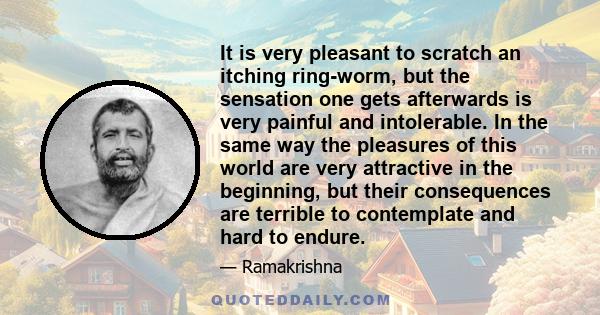 It is very pleasant to scratch an itching ring-worm, but the sensation one gets afterwards is very painful and intolerable. In the same way the pleasures of this world are very attractive in the beginning, but their consequences are terrible to contemplate and hard to endure.

— Ramakrishna

QUOTEDDAILY.COM